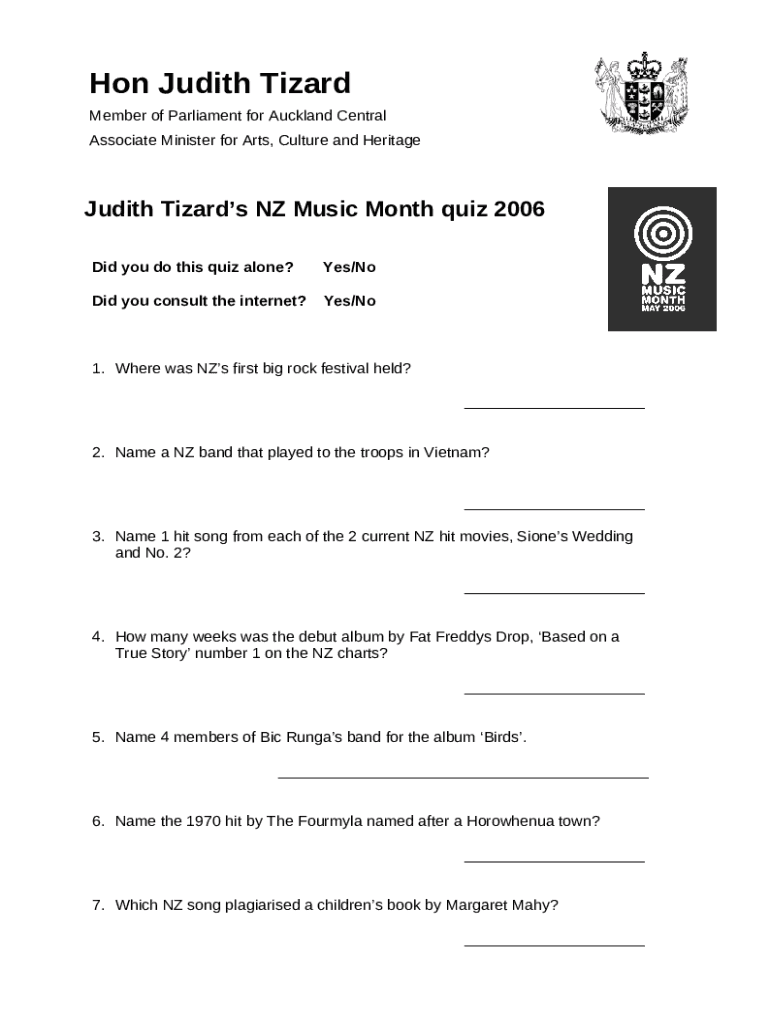 Hon Judith Tizard

Member of Parliament for Auckland Central

Associate Minister for Arts, Culture and Heritage

Judith Tizard's NZ Music Month quiz 2006

NZ MUSIC MONTH MAY 2006

Did you do this quiz alone? Yes/No

Did you consult the internet? Yes/No

1. Where was NZ's first big rock festival held?

2. Name a NZ band that played to the troops in Vietnam?

3. Name 1 hit song from each of the 2 current NZ hit movies, Sione's Wedding and No. 2?

4. How many weeks was the debut album by Fat Freddys Drop, 'Based on a True Story' number 1 on the NZ charts?

5. Name 4 members of Bic Runga's band for the album 'Birds'.

6. Name the 1970 hit by The Fourmyla named after a Horowhenua town?

7. Which NZ song plagiarised a children's book by Margaret Mahy?